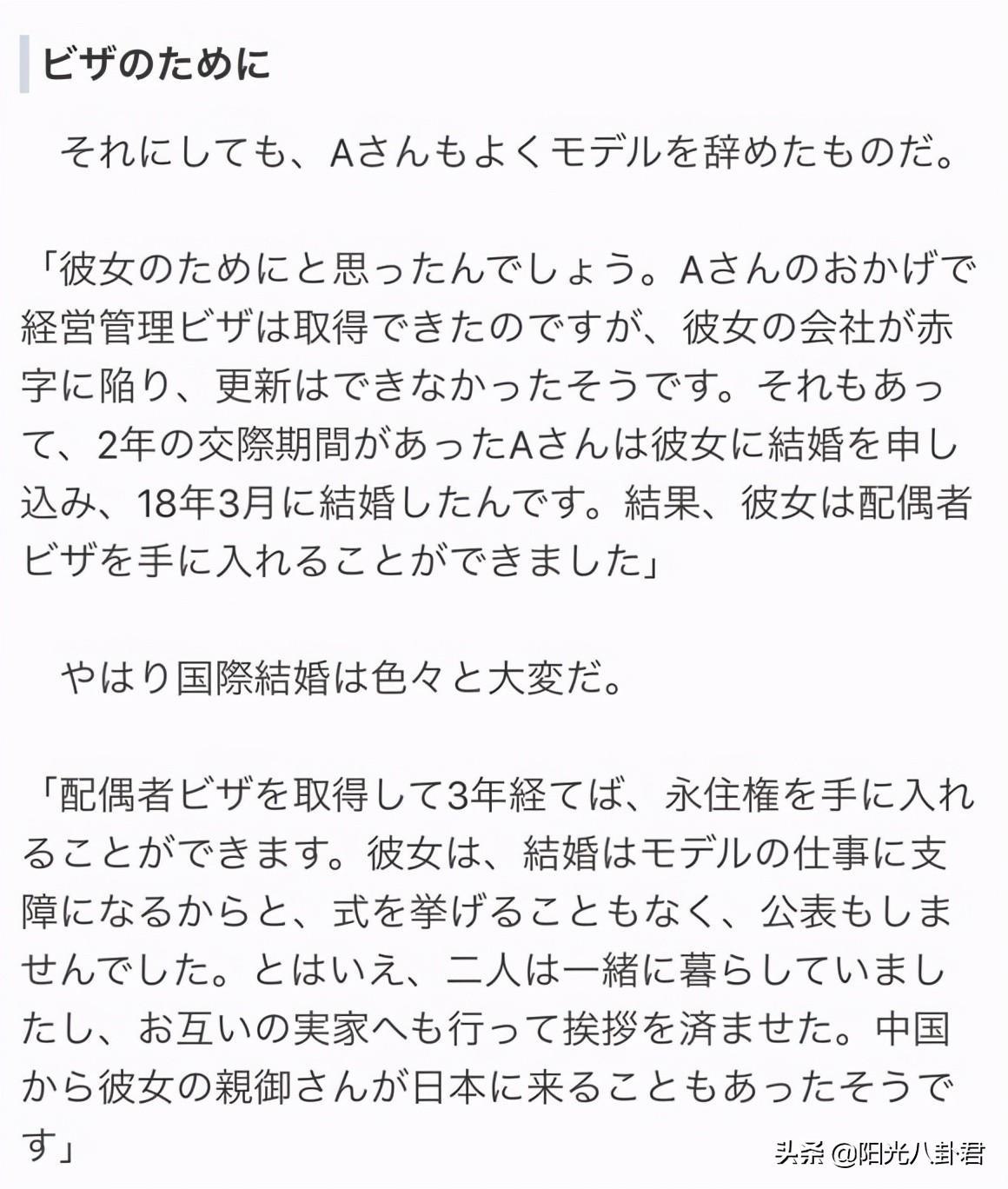 ビザのために

それにしても、Aさんもよくモデルを辞めたものだ。

「彼女のためにと思ったんでしょう。Aさんのおかげで経営管理ビザは取得できたのですが、彼女の会社が赤字に陥り、更新はできなかったそうです。それもあって、2年の交際期間があったAさんは彼女に結婚を申し込み、18年3月に結婚したんです。結果、彼女は配偶者ビザを手に入れることができました」

やはり国際結婚は色々と大変だ。

「配偶者ビザを取得して3年経てば、永住権を手に入れることができます。彼女は、結婚はモデルの仕事に支障になるからと、式を挙げることもなく、公表もしませんでした。とはいえ、二人は一緒に暮らしていましたし、お互いの実家へも行って挨拶を済ませた。中国から彼女の親御さんが日本に来ることもあったそうです」

头条 @阳光八卦君